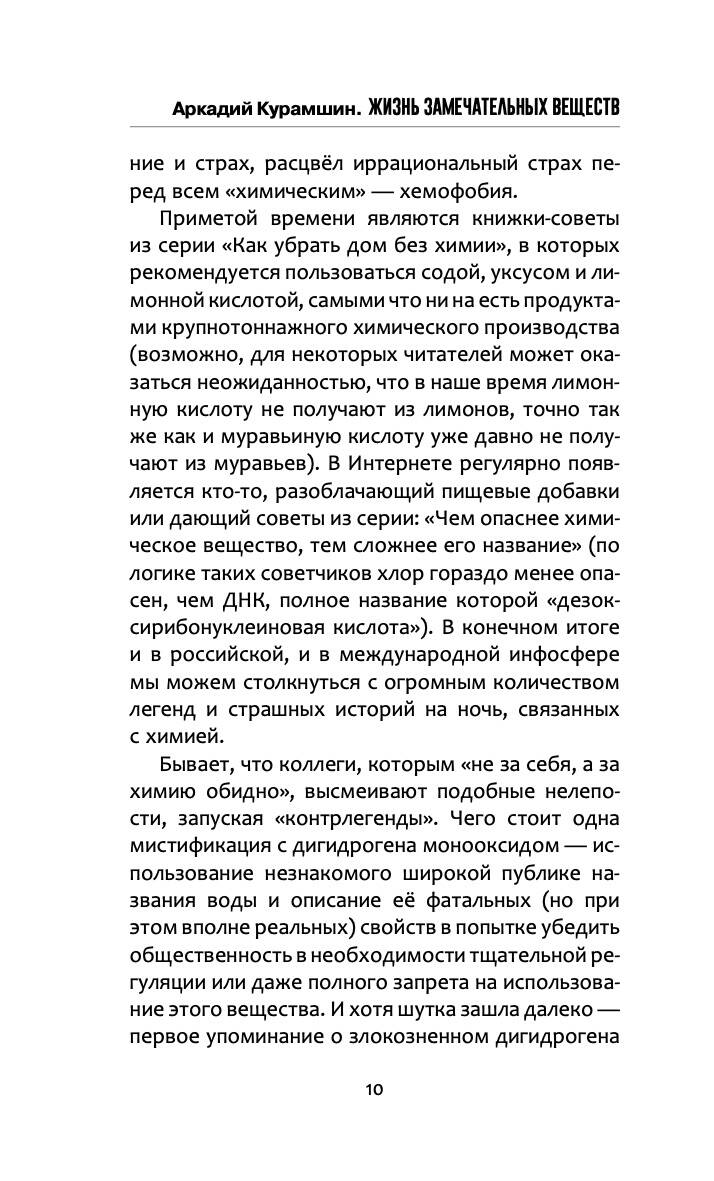 Аркадий Курамшин. ЖИЗНЬ ЗАМЕЧАТЕЛЬНЫХ ВЕЩЕСТВ

ние и страх, расцвёл иррациональный страх перед всем «химическим» — хемофобия.

Приметой времени являются книжки-советы из серии «Как убрать дом без химии», в которых рекомендуется пользоваться содой, уксусом и лимонной кислотой, самыми что ни на есть продуктами крупнотоннажного химического производства (возможно, для некоторых читателей может оказаться неожиданностью, что в наше время лимонную кислоту не получают из лимонов, точно так же как и муравьиную кислоту уже давно не получают из муравьев). В Интернете регулярно появляется кто-то, разоблачающий пищевые добавки или дающий советы из серии: «Чем опаснее химическое вещество, тем сложнее его название» (по логике таких советчиков хлор гораздо менее опасен, чем ДНК, полное название которой «дезоксирибонуклеиновая кислота»). В конечном итоге и в российской, и в международной инфосфере мы можем столкнуться с огромным количеством легенд и страшных историй на ночь, связанных с химией.

Бывает, что коллеги, которым «не за себя, а за химию обидно», высмеивают подобные нелепости, запуская «контрлегенды». Чего стоит одна мистификация с дигидрогена монооксидом — использование незнакомого широкой публике названия воды и описание её фатальных (но при этом вполне реальных) свойств в попытке убедить общественность в необходимости тщательной регуляции или даже полного запрета на использование этого вещества. И хотя шутка зашла далеко — первое упоминание о злокозненном дигидрогена

10